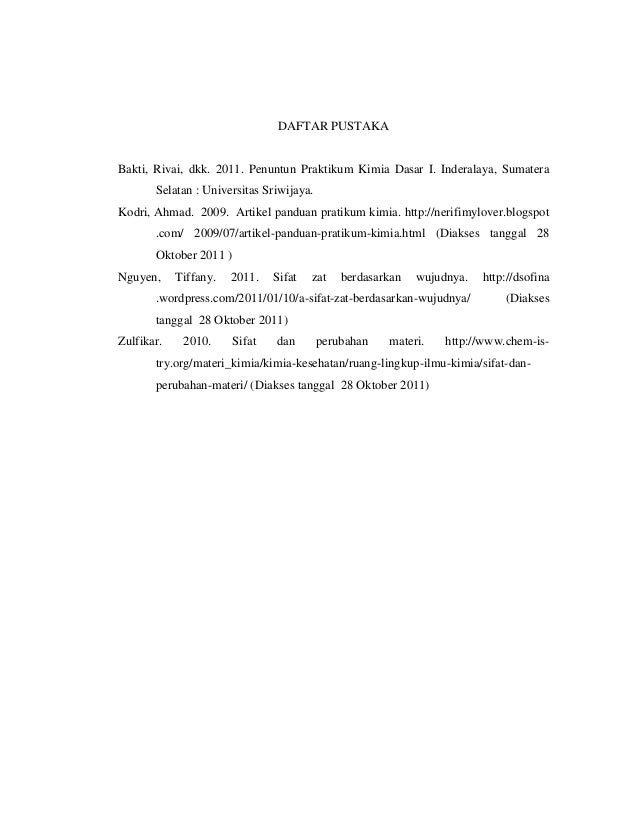 DAFTAR PUSTAKA

Bakti, Rivai, dkk. 2011. Penuntun Praktikum Kimia Dasar I. Inderalaya, Sumatera Selatan : Universitas Sriwijaya.

Kodri, Ahmad. 2009. Artikel panduan pratikum kimia. http://nerifimylover.blogspot .com/ 2009/07/artikel-panduan-pratikum-kimia.html (Diakses tanggal 28 Oktober 2011 )

Nguyen, Tiffany. 2011. Sifat zat berdasarkan wujudnya. http://dsofina .wordpress.com/2011/01/10/a-sifat-zat-berdasarkan-wujudnya/ (Diakses tanggal 28 Oktober 2011)

Zulfikar. 2010. Sifat dan perubahan materi. http://www.chem-is-try.org/materi_kimia/kimia-kesehatan/ruang-lingkup-ilmu-kimia/sifat-dan-perubahan-materi/ (Diakses tanggal 28 Oktober 2011)